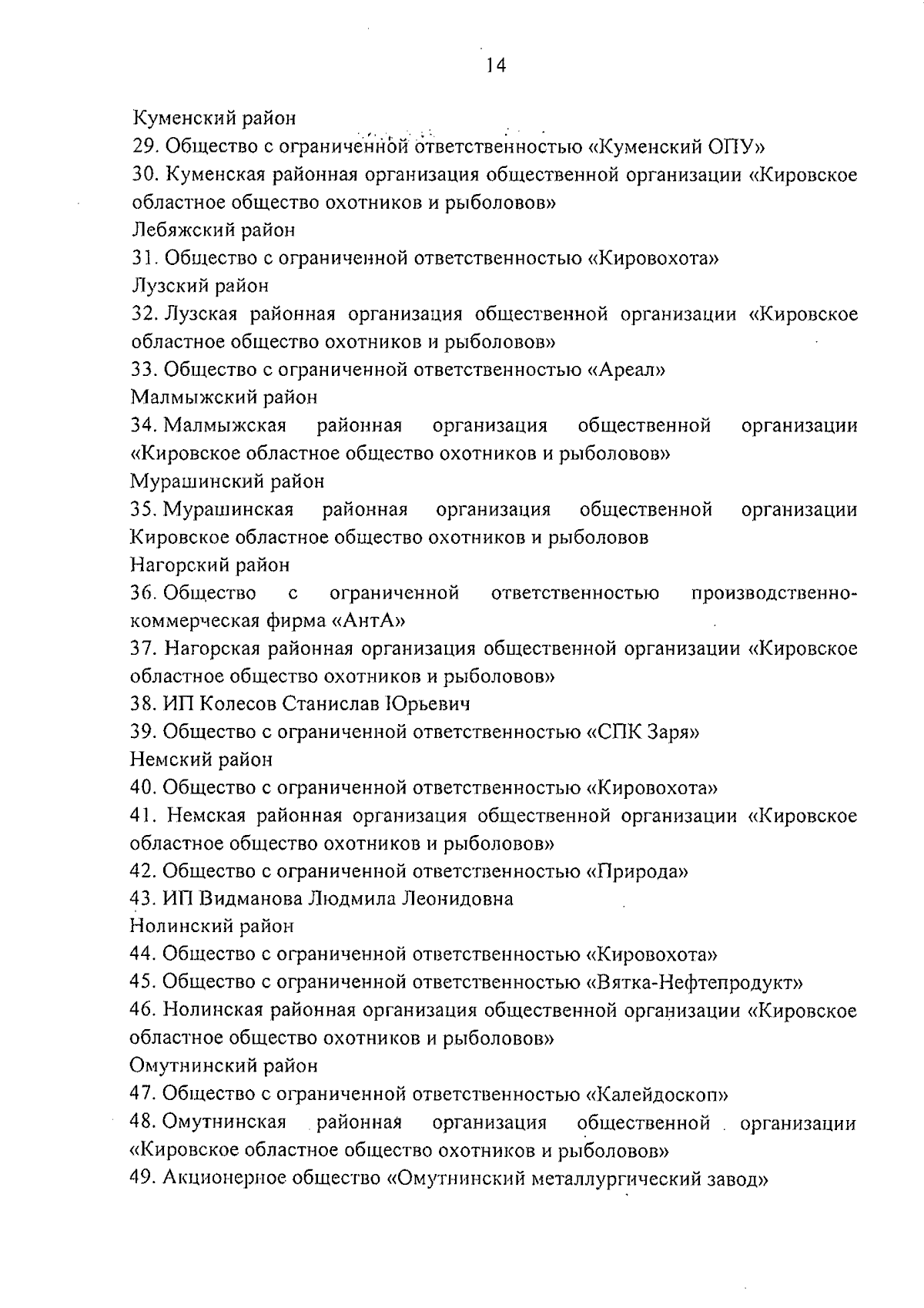 14

Куменский район
29. Общество с ограниченной ответственностью «Куменский ОПУ»
30. Куменская районная организация общественной организации «Кировское областное общество охотников и рыболовов»
Лебяжский район
31. Общество с ограниченной ответственностью «Кировохота»
Лузский район
32. Лузская районная организация общественной организации «Кировское областное общество охотников и рыболовов»
33. Общество с ограниченной ответственностью «Ареал»
Малмыжский район
34. Малмыжская районная организация общественной организации «Кировское областное общество охотников и рыболовов»
Мурашинский район
35. Мурашинская районная организация общественной организации Кировское областное общество охотников и рыболовов
Нагорский район
36. Общество с ограниченной ответственностью производственно-коммерческая фирма «АнтА»
37. Нагорская районная организация общественной организации «Кировское областное общество охотников и рыболовов»
38. ИП Колесов Станислав Юрьевич
39. Общество с ограниченной ответственностью «СПК Заря»
Немский район
40. Общество с ограниченной ответственностью «Кировохота»
41. Немская районная организация общественной организации «Кировское областное общество охотников и рыболовов»
42. Общество с ограниченной ответственностью «Природа»
43. ИП Видманова Людмила Леонидовна
Нолинский район
44. Общество с ограниченной ответственностью «Кировохота»
45. Общество с ограниченной ответственностью «Вятка-Нефтепродукт»
46. Нолинская районная организация общественной организации «Кировское областное общество охотников и рыболовов»
Омутнинский район
47. Общество с ограниченной ответственностью «Калейдоскоп»
48. Омутнинская районная организация общественной организации «Кировское областное общество охотников и рыболовов»
49. Акционерное общество «Омутнинский металлургический завод»